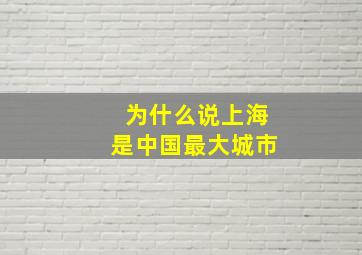 为什么说上海
是中国最大城市